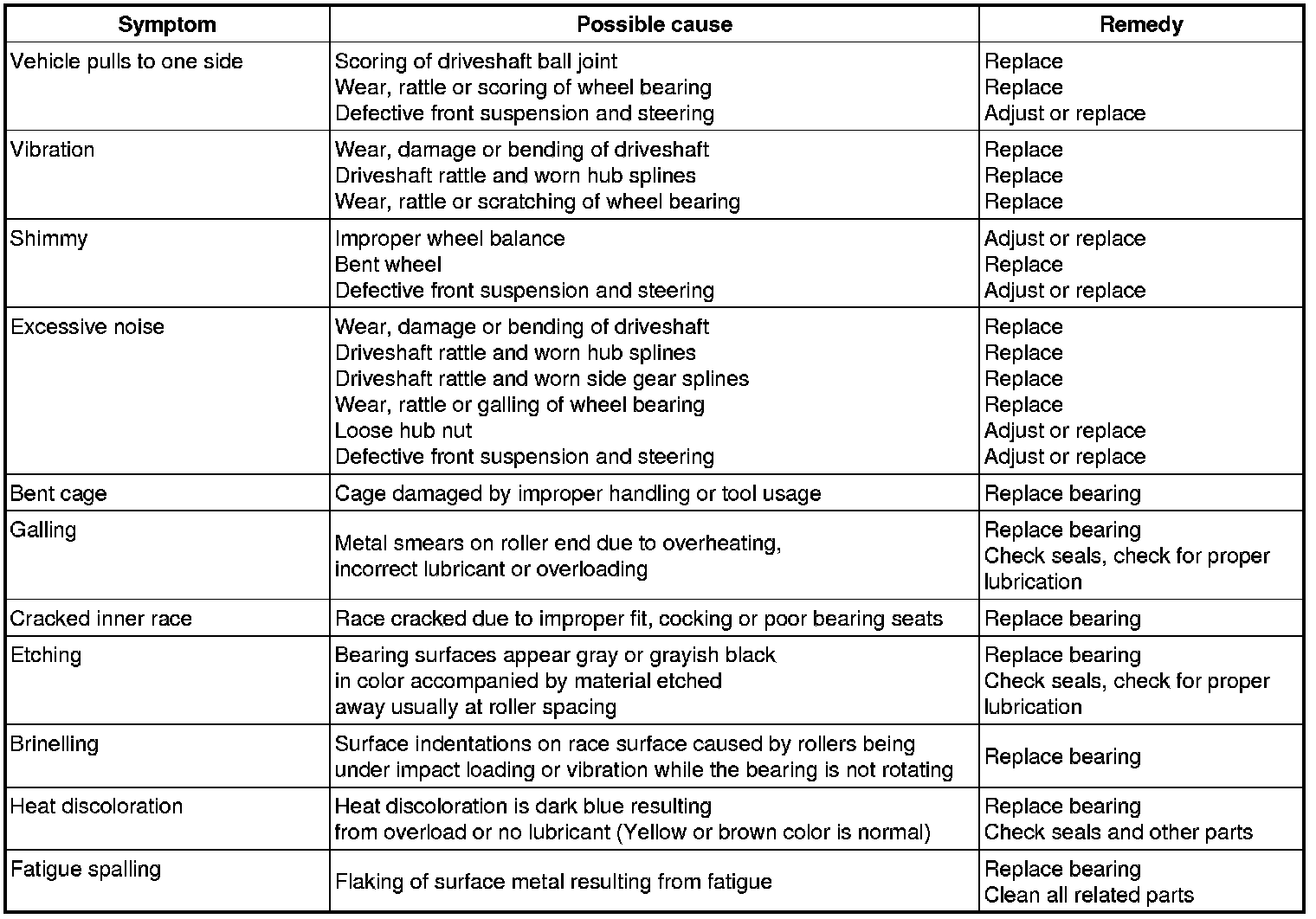 | Symptom | Possible cause | Remedy |
|---|---|---|
| Vehicle pulls to one side | Scoring of driveshaft ball joint<br>Wear, rattle or scoring of wheel bearing<br>Defective front suspension and steering | Replace<br>Replace<br>Adjust or replace |
| Vibration | Wear, damage or bending of driveshaft<br>Driveshaft rattle and worn hub splines<br>Wear, rattle or scratching of wheel bearing | Replace<br>Replace<br>Replace |
| Shimmy | Improper wheel balance<br>Bent wheel<br>Defective front suspension and steering | Adjust or replace<br>Replace<br>Adjust or replace |
| Excessive noise | Wear, damage or bending of driveshaft<br>Driveshaft rattle and worn hub splines<br>Driveshaft rattle and worn side gear splines<br>Wear, rattle or galling of wheel bearing<br>Loose hub nut<br>Defective front suspension and steering | Replace<br>Replace<br>Replace<br>Replace<br>Adjust or replace<br>Adjust or replace |
| Bent cage | Cage damaged by improper handling or tool usage | Replace bearing |
| Galling | Metal smears on roller end due to overheating, incorrect lubricant or overloading | Replace bearing<br>Check seals, check for proper lubrication |
| Cracked inner race | Race cracked due to improper fit, cocking or poor bearing seats | Replace bearing |
| Etching | Bearing surfaces appear gray or grayish black in color accompanied by material etched away usually at roller spacing | Replace bearing<br>Check seals, check for proper lubrication |
| Brinelling | Surface indentations on race surface caused by rollers being under impact loading or vibration while the bearing is not rotating | Replace bearing |
| Heat discoloration | Heat discoloration is dark blue resulting from overload or no lubricant (Yellow or brown color is normal) | Replace bearing<br>Check seals and other parts |
| Fatigue spalling | Flaking of surface metal resulting from fatigue | Replace bearing<br>Clean all related parts |